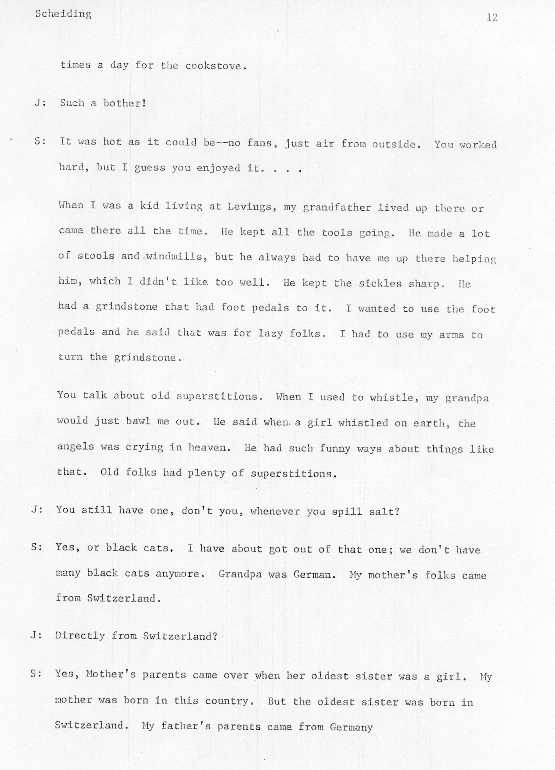 Scheiding 12

times a day for the cookstove.

J: Such a bother!

S: It was hot as it could be--no fans, just air from outside. You worked hard, but I guess you enjoyed it. . . .

When I was a kid living at Levings, my grandfather lived up there or came there all the time. He kept all the tools going. He made a lot of stools and windmills, but he always had to have me up there helping him, which I didn't like too well. He kept the sickles sharp. He had a grindstone that had foot pedals to it. I wanted to use the foot pedals and he said that was for lazy folks. I had to use my arms to turn the grindstone.

You talk about old superstitious. When I used to whistle, my grandpa would just bawl me out. He said when a girl whistled on earth, the angels was crying in heaven. He had such funny ways about things like that. Old folks had plenty of superstitions.

J: You still have one, don't you, whenever you spill salt?

S: Yes, or black cats. I have about got out of that one; we don't have many black cats anymore. Grandpa was German. My mother's folks came from Switzerland.

J: Directly from Switzerland?

S: Yes, Mother's parents came over when her oldest sister was a girl. My mother was born in this country. But the oldest sister was born in Switzerland. My father's parents came from Germany